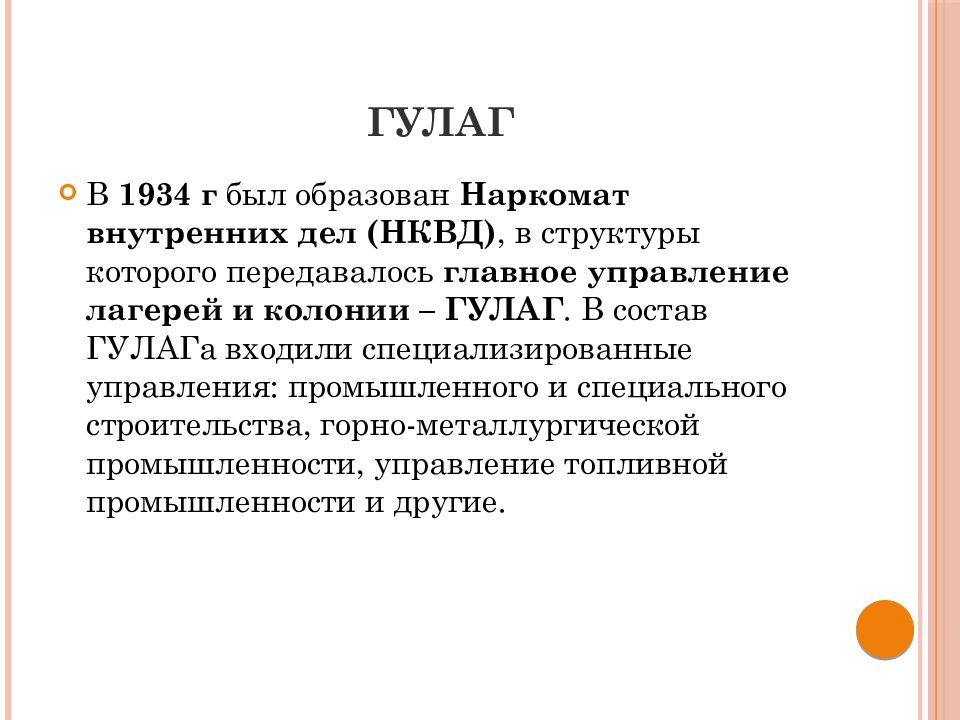 ГУЛАГ

В 1934 г был образован Наркомат внутренних дел (НКВД), в структуры которого передавалось главное управление лагерей и колонии – ГУЛАГ. В состав ГУЛАГа входили специализированные управления: промышленного и специального строительства, горно-металлургической промышленности, управление топливной промышленности и другие.